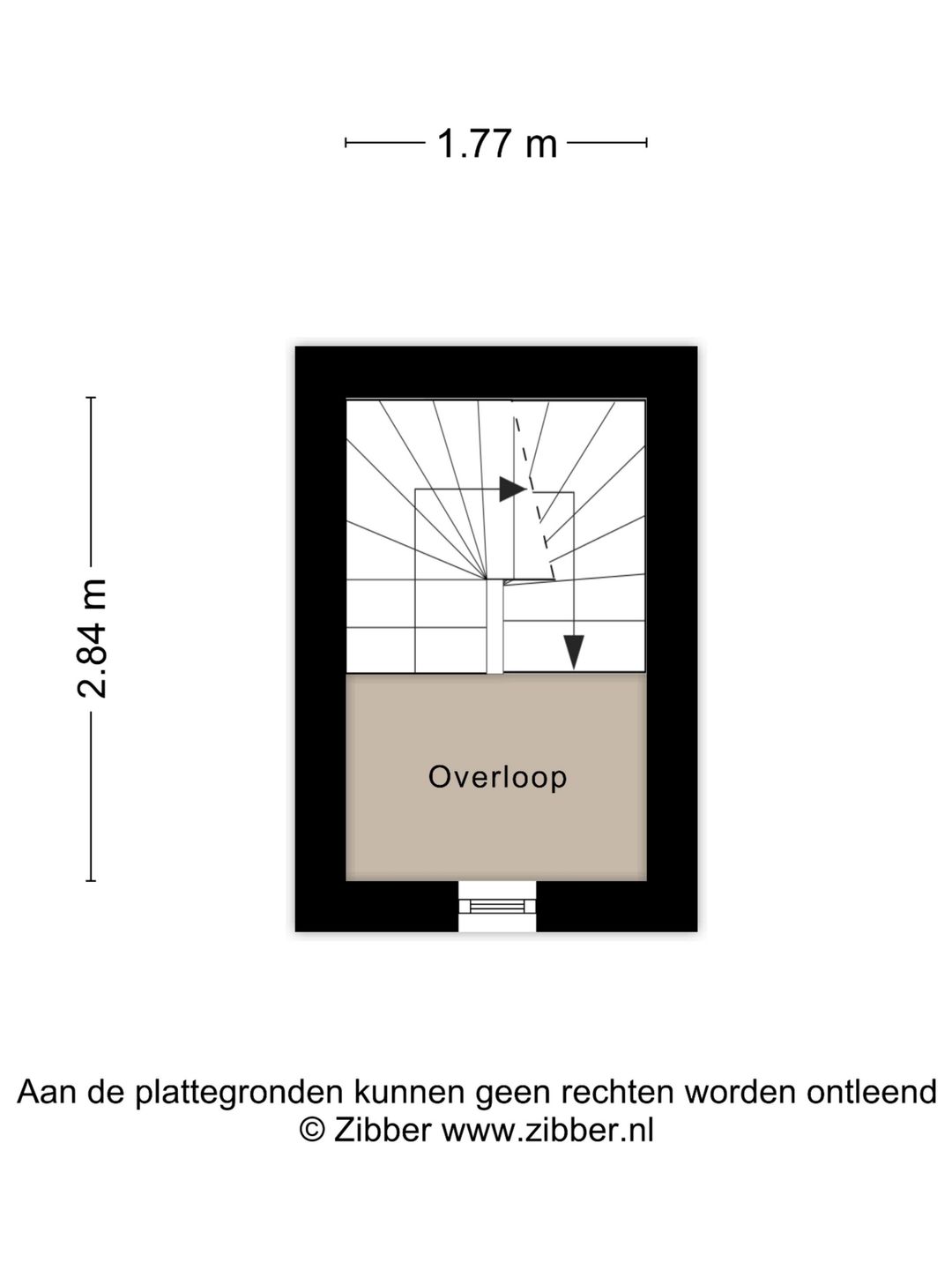 1.77 m

2.84 m

Overloop

Aan de plattegronden kunnen geen rechten worden ontleend
© Zibber www.zibber.nl